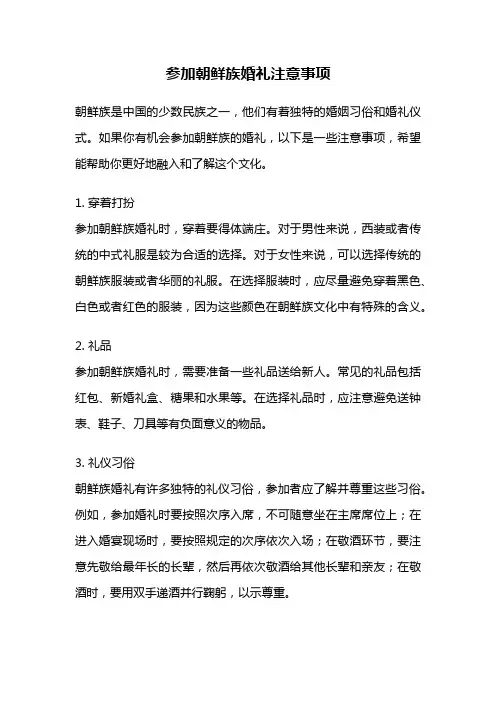 参加朝鲜族婚礼注意事项

朝鲜族是中国的少数民族之一，他们有着独特的婚姻习俗和婚礼仪式。如果你有机会参加朝鲜族的婚礼，以下是一些注意事项，希望能帮助你更好地融入和了解这个文化。

1. 穿着打扮
参加朝鲜族婚礼时，穿着要得体端庄。对于男性来说，西装或者传统的中式礼服是较为合适的选择。对于女性来说，可以选择传统的朝鲜族服装或者华丽的礼服。在选择服装时，应尽量避免穿着黑色、白色或者红色的服装，因为这些颜色在朝鲜族文化中有特殊的含义。

2. 礼品
参加朝鲜族婚礼时，需要准备一些礼品送给新人。常见的礼品包括红包、新婚礼盒、糖果和水果等。在选择礼品时，应注意避免送钟表、鞋子、刀具等有负面意义的物品。

3. 礼仪习俗
朝鲜族婚礼有许多独特的礼仪习俗，参加者应了解并尊重这些习俗。例如，参加婚礼时要按照次序入席，不可随意坐在主席席位上；在进入婚宴现场时，要按照规定的次序依次入场；在敬酒环节，要注意先敬给最年长的长辈，然后再依次敬酒给其他长辈和亲友；在敬酒时，要用双手递酒并行鞠躬，以示尊重。